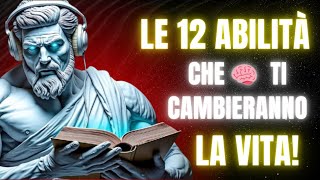 LE 12 ABILITÀ
CHE TI
CAMBIERANNO
LA VITA!